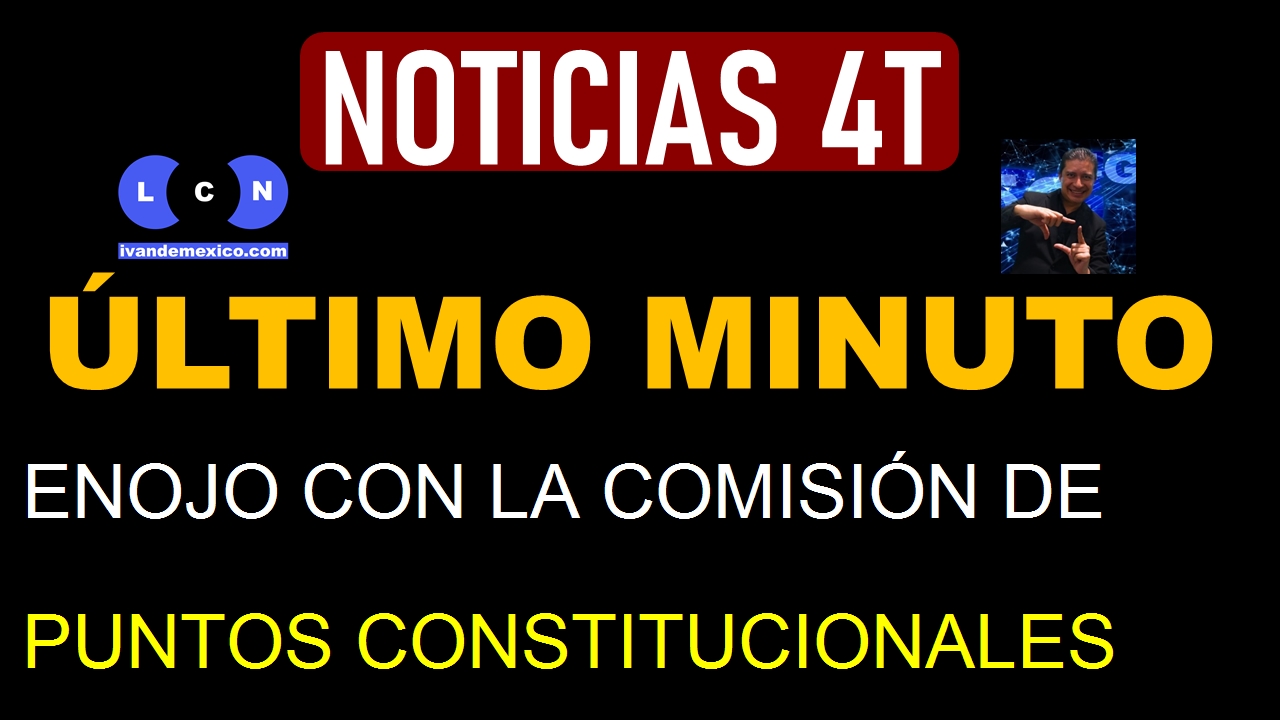 NOTICIAS 4T

L C N
ivandemexico.com

ÚLTIMO MINUTO

ENOJO CON LA COMISIÓN DE

PUNTOS CONSTITUCIONALES